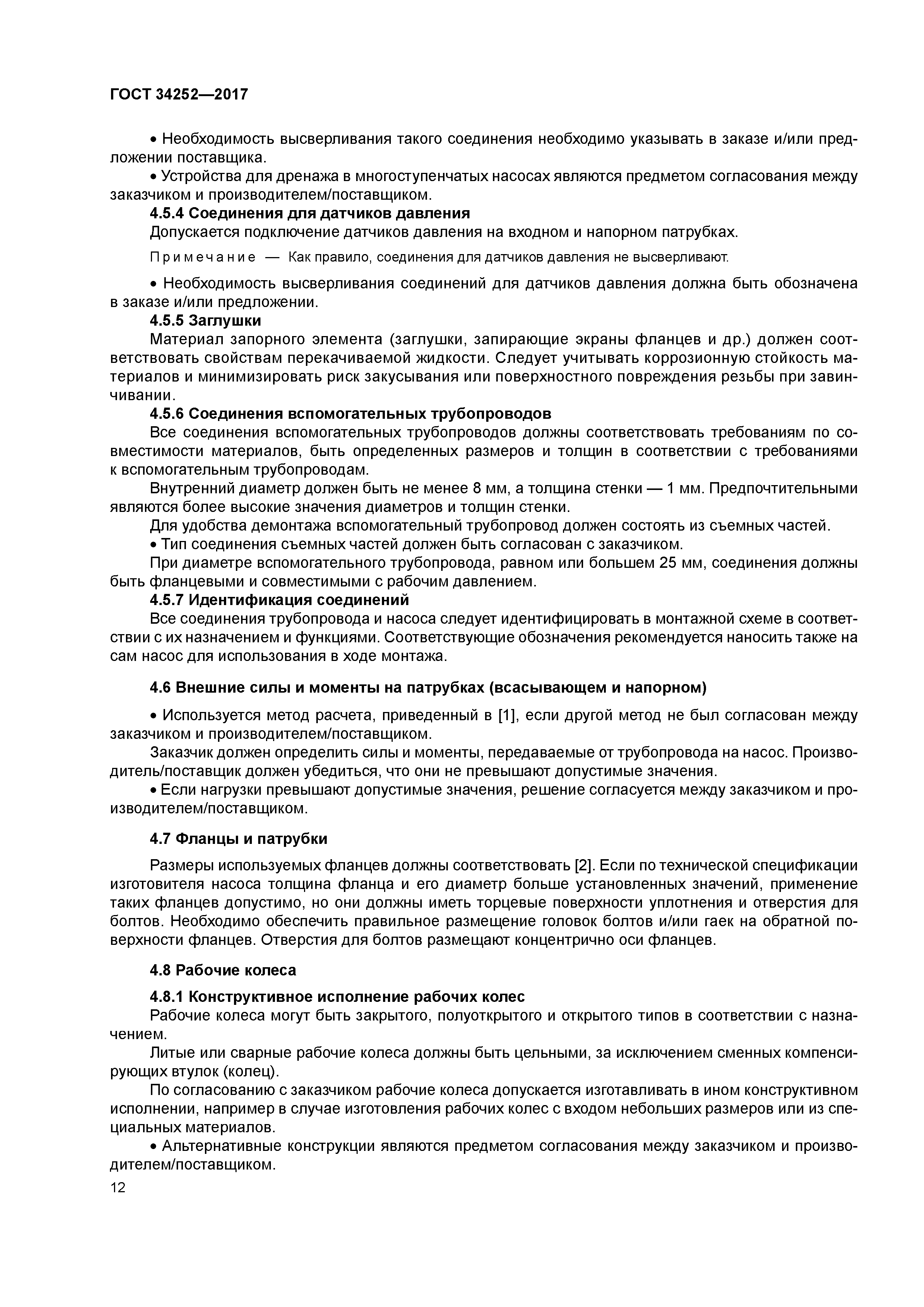 ГОСТ 34252—2017

• Необходимость высверливания такого соединения необходимо указывать в заказе и/или предложении поставщика.

• Устройства для дренажа в многоступенчатых насосах являются предметом согласования между заказчиком и производителем/поставщиком.

4.5.4 Соединения для датчиков давления

Допускается подключение датчиков давления на входном и напорном патрубках.

Примечание — Как правило, соединения для датчиков давления не высверливают.

• Необходимость высверливания соединений для датчиков давления должна быть обозначена в заказе и/или предложении.

4.5.5 Заглушки

Материал запорного элемента (заглушки, запирающие экраны фланцев и др.) должен соответствовать свойствам перекачиваемой жидкости. Следует учитывать коррозионную стойкость материалов и минимизировать риск закусывания или поверхностного повреждения резьбы при завинчивании.

4.5.6 Соединения вспомогательных трубопроводов

Все соединения вспомогательных трубопроводов должны соответствовать требованиям по совместимости материалов, быть определенных размеров и толщин в соответствии с требованиями к вспомогательным трубопроводам.

Внутренний диаметр должен быть не менее 8 мм, а толщина стенки — 1 мм. Предпочтительными являются более высокие значения диаметров и толщин стенки.

Для удобства демонтажа вспомогательный трубопровод должен состоять из съемных частей.

• Тип соединения съемных частей должен быть согласован с заказчиком.

При диаметре вспомогательного трубопровода, равном или большем 25 мм, соединения должны быть фланцевыми и совместимыми с рабочим давлением.

4.5.7 Идентификация соединений

Все соединения трубопровода и насоса следует идентифицировать в монтажной схеме в соответствии с их назначением и функциями. Соответствующие обозначения рекомендуется наносить также на сам насос для использования в ходе монтажа.

4.6 Внешние силы и моменты на патрубках (всасывающем и напорном)

• Используется метод расчета, приведенный в [1], если другой метод не был согласован между заказчиком и производителем/поставщиком.

Заказчик должен определить силы и моменты, передаваемые от трубопровода на насос. Производитель/поставщик должен убедиться, что они не превышают допустимые значения.

• Если нагрузки превышают допустимые значения, решение согласуется между заказчиком и производителем/поставщиком.

4.7 Фланцы и патрубки

Размеры используемых фланцев должны соответствовать [2]. Если по технической спецификации изготовителя насоса толщина фланца и его диаметр больше установленных значений, применение таких фланцев допустимо, но они должны иметь торцевые поверхности уплотнения и отверстия для болтов. Необходимо обеспечить правильное размещение головок болтов и/или гаек на обратной поверхности фланцев. Отверстия для болтов размещают концентрично оси фланцев.

4.8 Рабочие колеса

4.8.1 Конструктивное исполнение рабочих колес

Рабочие колеса могут быть закрытого, полуоткрытого и открытого типов в соответствии с назначением.

Литые или сварные рабочие колеса должны быть цельными, за исключением сменных компенсирующих втулок (колец).

По согласованию с заказчиком рабочие колеса допускается изготавливать в ином конструктивном исполнении, например в случае изготовления рабочих колес с входом небольших размеров или из специальных материалов.

• Альтернативные конструкции являются предметом согласования между заказчиком и производителем/поставщиком.

12